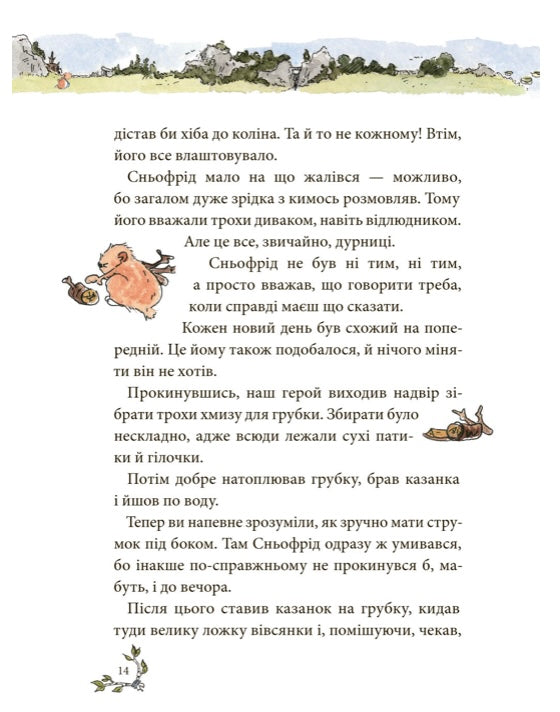 дістав би хіба до коліна. Та й то не кожному! Втім, його все влаштовувало.

Сньофрід мало на що жалівся — можливо, бо загалом дуже зрідка з кимось розмовляв. Тому його вважали трохи диваком, навіть відлюдником. Але це все, звичайно, дурниці.

Сньофрід не був ні тим, ні тим, а просто вважав, що говорити треба, коли справді маєш що сказати.

Кожен новий день був схожий на попередній. Це йому також подобалося, й нічого міняти він не хотів.

Прокинувшись, наш герой виходив надвір зібрати трохи хмизу для грубки. Збирати було нескладно, адже всюди лежали сухі патики й гілочки.

Потім добре натоплював грубку, брав казанка і йшов по воду.

Тепер ви напевне зрозуміли, як зручно мати струмок під боком. Там Сньофрід одразу ж умивався, бо інакше по-справжньому не прокинувся б, мабуть, і до вечора.

Після цього ставив казанок на грубку, кидав туди велику ложку вівсянки і, помішуючи, чекав,

14